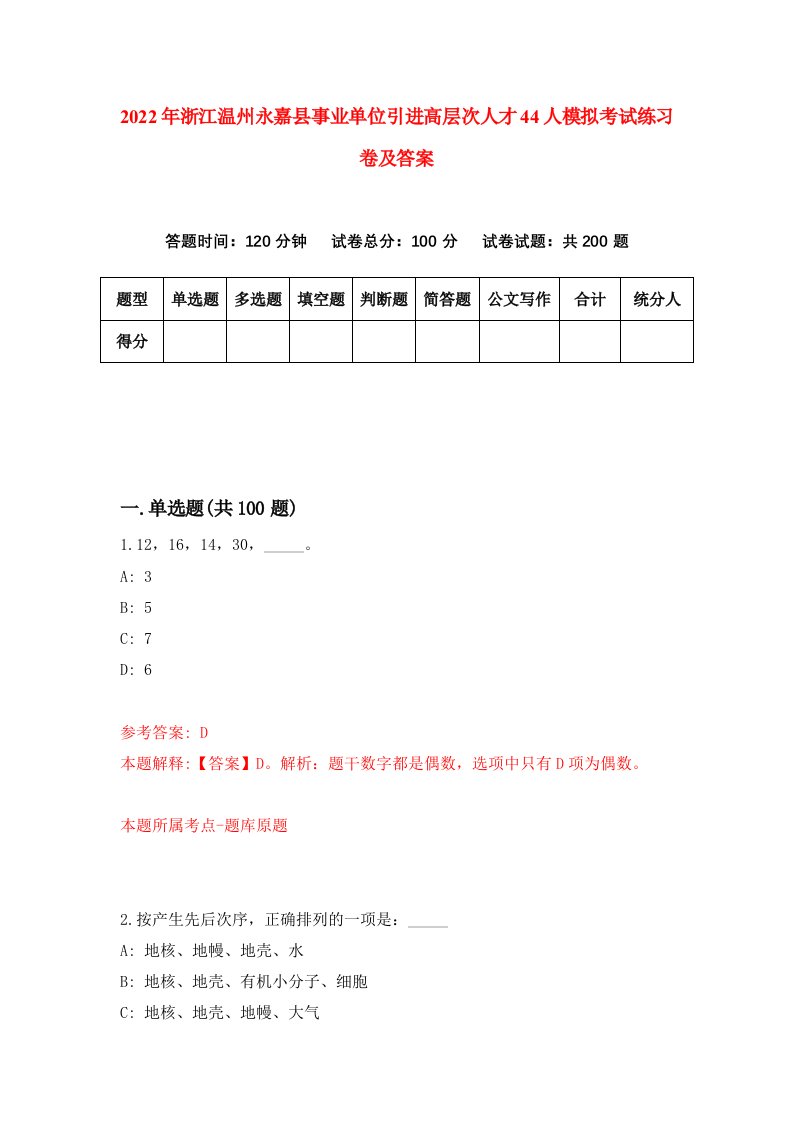 2022年浙江温州永嘉县事业单位引进高层次人才44人模拟考试练习卷及答案

答题时间：120分钟　试卷总分：100分　试卷试题：共200题

| 题型 | 单选题 | 多选题 | 填空题 | 判断题 | 简答题 | 公文写作 | 合计 | 统分人 |
|---|---|---|---|---|---|---|---|---|
| 得分 | | | | | | | | |

一.单选题(共100题)

1.12，16，14，30，_____。

A: 3

B: 5

C: 7

D: 6

参考答案: D

本题解释:【答案】D。解析：题干数字都是偶数，选项中只有D项为偶数。

本题所属考点-题库原题

2.按产生先后次序，正确排列的一项是：_____

A: 地核、地幔、地壳、水

B: 地核、地壳、有机小分子、细胞

C: 地核、地壳、地幔、大气